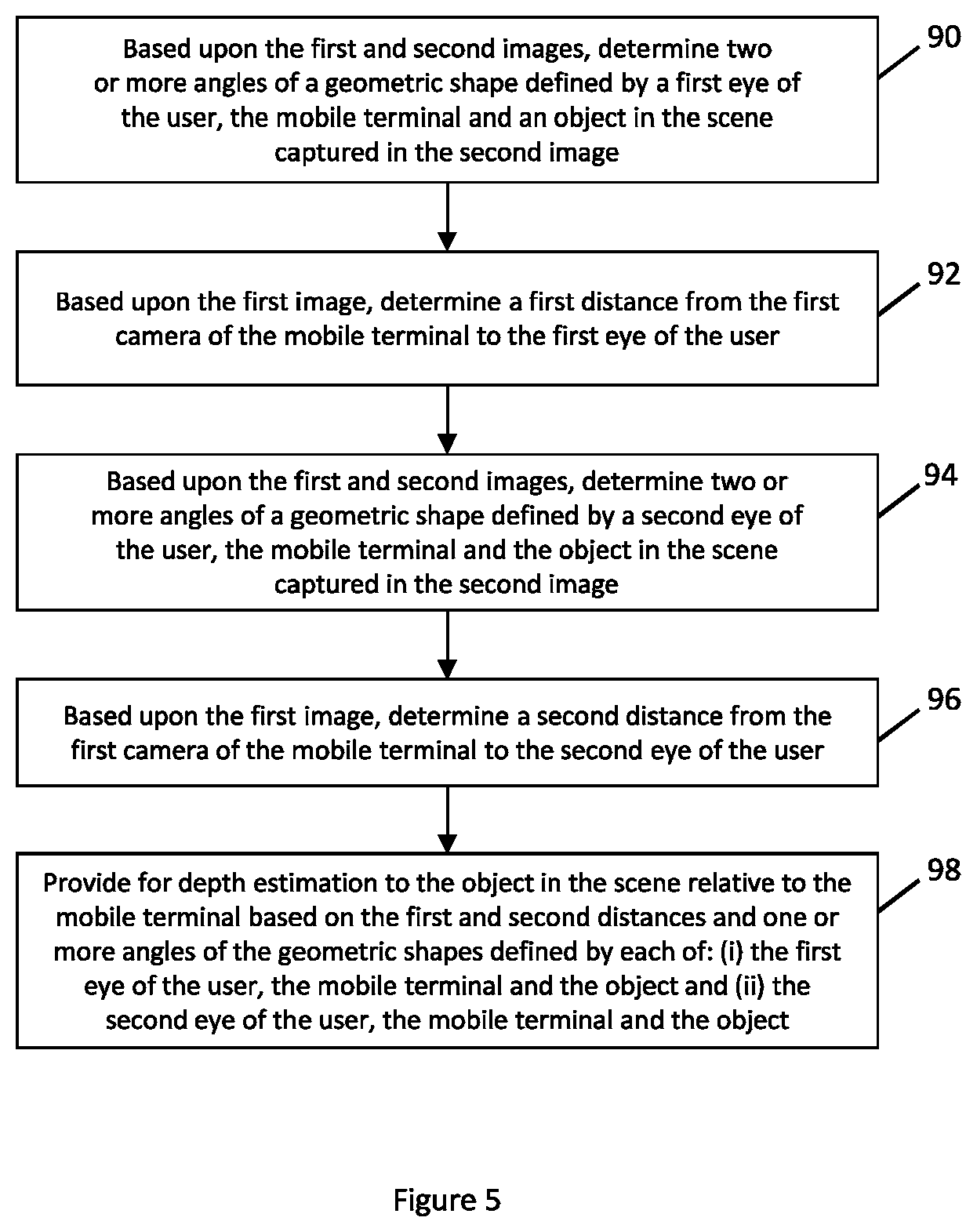 Based upon the first and second images, determine two or more angles of a geometric shape defined by a first eye of the user, the mobile terminal and an object in the scene captured in the second image

90

Based upon the first image, determine a first distance from the first camera of the mobile terminal to the first eye of the user

92

Based upon the first and second images, determine two or more angles of a geometric shape defined by a second eye of the user, the mobile terminal and the object in the scene captured in the second image

94

Based upon the first image, determine a second distance from the first camera of the mobile terminal to the second eye of the user

96

Provide for depth estimation to the object in the scene relative to the mobile terminal based on the first and second distances and one or more angles of the geometric shapes defined by each of: (i) the first eye of the user, the mobile terminal and the object and (ii) the second eye of the user, the mobile terminal and the object

98

Figure 5